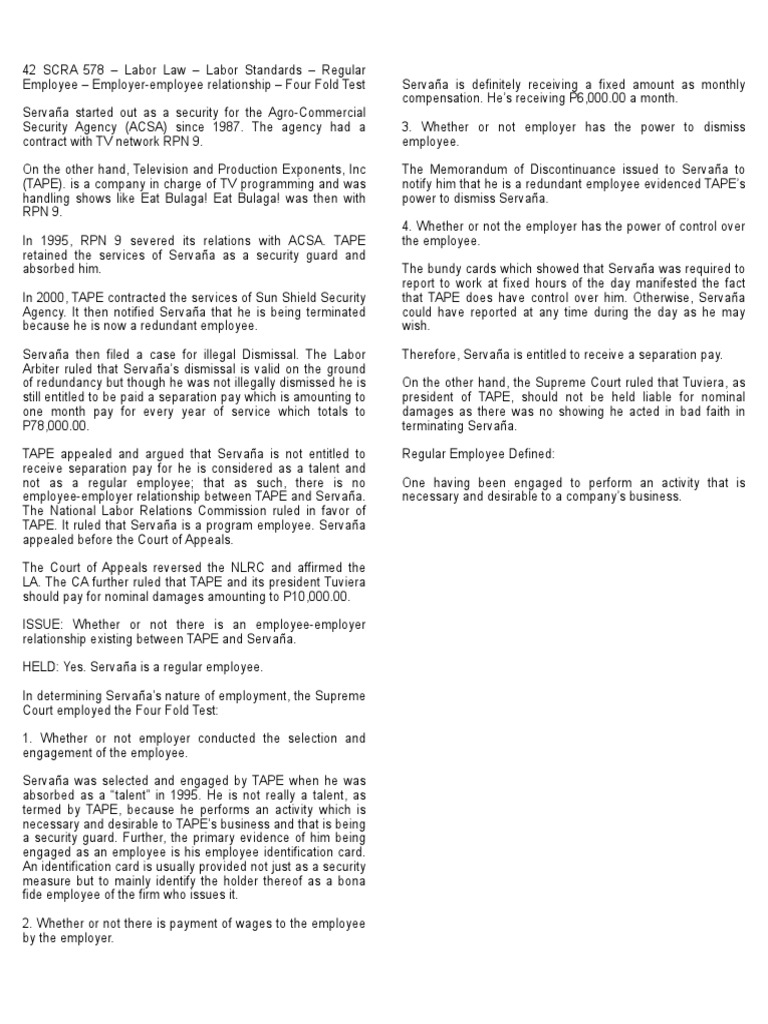 42 SCRA 578 – Labor Law – Labor Standards – Regular Employee – Employer-employee relationship – Four Fold Test

Servaña started out as a security for the Agro-Commercial Security Agency (ACSA) since 1987. The agency had a contract with TV network RPN 9.

On the other hand, Television and Production Exponents, Inc (TAPE). is a company in charge of TV programming and was handling shows like Eat Bulaga! Eat Bulaga! was then with RPN 9.

In 1995, RPN 9 severed its relations with ACSA. TAPE retained the services of Servaña as a security guard and absorbed him.

In 2000, TAPE contracted the services of Sun Shield Security Agency. It then notified Servaña that he is being terminated because he is now a redundant employee.

Servaña then filed a case for illegal Dismissal. The Labor Arbiter ruled that Servaña's dismissal is valid on the ground of redundancy but though he was not illegally dismissed he is still entitled to be paid a separation pay which is amounting to one month pay for every year of service which totals to P78,000.00.

TAPE appealed and argued that Servaña is not entitled to receive separation pay for he is considered as a talent and not as a regular employee; that as such, there is no employee-employer relationship between TAPE and Servaña. The National Labor Relations Commission ruled in favor of TAPE. It ruled that Servaña is a program employee. Servaña appealed before the Court of Appeals.

The Court of Appeals reversed the NLRC and affirmed the LA. The CA further ruled that TAPE and its president Tuviera should pay for nominal damages amounting to P10,000.00.

ISSUE: Whether or not there is an employee-employer relationship existing between TAPE and Servaña.

HELD: Yes. Servaña is a regular employee.

In determining Servaña's nature of employment, the Supreme Court employed the Four Fold Test:

1. Whether or not employer conducted the selection and engagement of the employee.

Servaña was selected and engaged by TAPE when he was absorbed as a "talent" in 1995. He is not really a talent, as termed by TAPE, because he performs an activity which is necessary and desirable to TAPE's business and that is being a security guard. Further, the primary evidence of him being engaged as an employee is his employee identification card. An identification card is usually provided not just as a security measure but to mainly identify the holder thereof as a bona fide employee of the firm who issues it.

2. Whether or not there is payment of wages to the employee by the employer.

Servaña is definitely receiving a fixed amount as monthly compensation. He's receiving P6,000.00 a month.

3. Whether or not employer has the power to dismiss employee.

The Memorandum of Discontinuance issued to Servaña to notify him that he is a redundant employee evidenced TAPE's power to dismiss Servaña.

4. Whether or not the employer has the power of control over the employee.

The bundy cards which showed that Servaña was required to report to work at fixed hours of the day manifested the fact that TAPE does have control over him. Otherwise, Servaña could have reported at any time during the day as he may wish.

Therefore, Servaña is entitled to receive a separation pay.

On the other hand, the Supreme Court ruled that Tuviera, as president of TAPE, should not be held liable for nominal damages as there was no showing he acted in bad faith in terminating Servaña.

Regular Employee Defined:

One having been engaged to perform an activity that is necessary and desirable to a company's business.